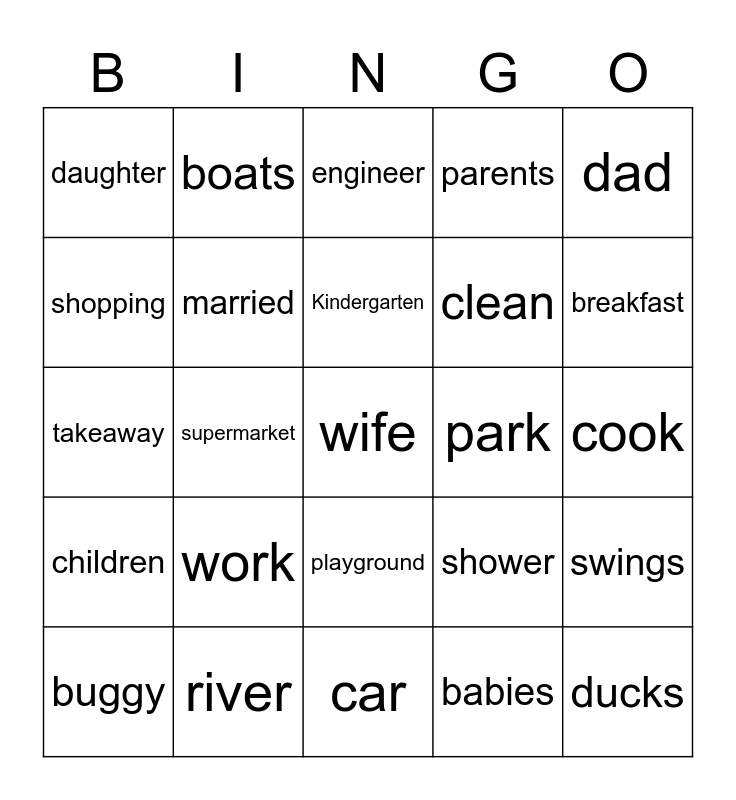 | B | I | N | G | O |
|---|---|---|---|---|
| daughter | boats | engineer | parents | dad |
| shopping | married | Kindergarten | clean | breakfast |
| takeaway | supermarket | wife | park | cook |
| children | work | playground | shower | swings |
| buggy | river | car | babies | ducks |